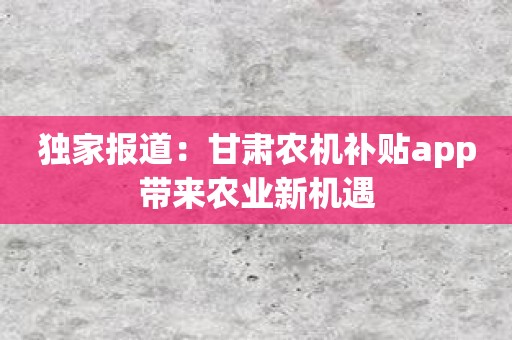 独家报道：甘肃农机补贴app带来农业新机遇